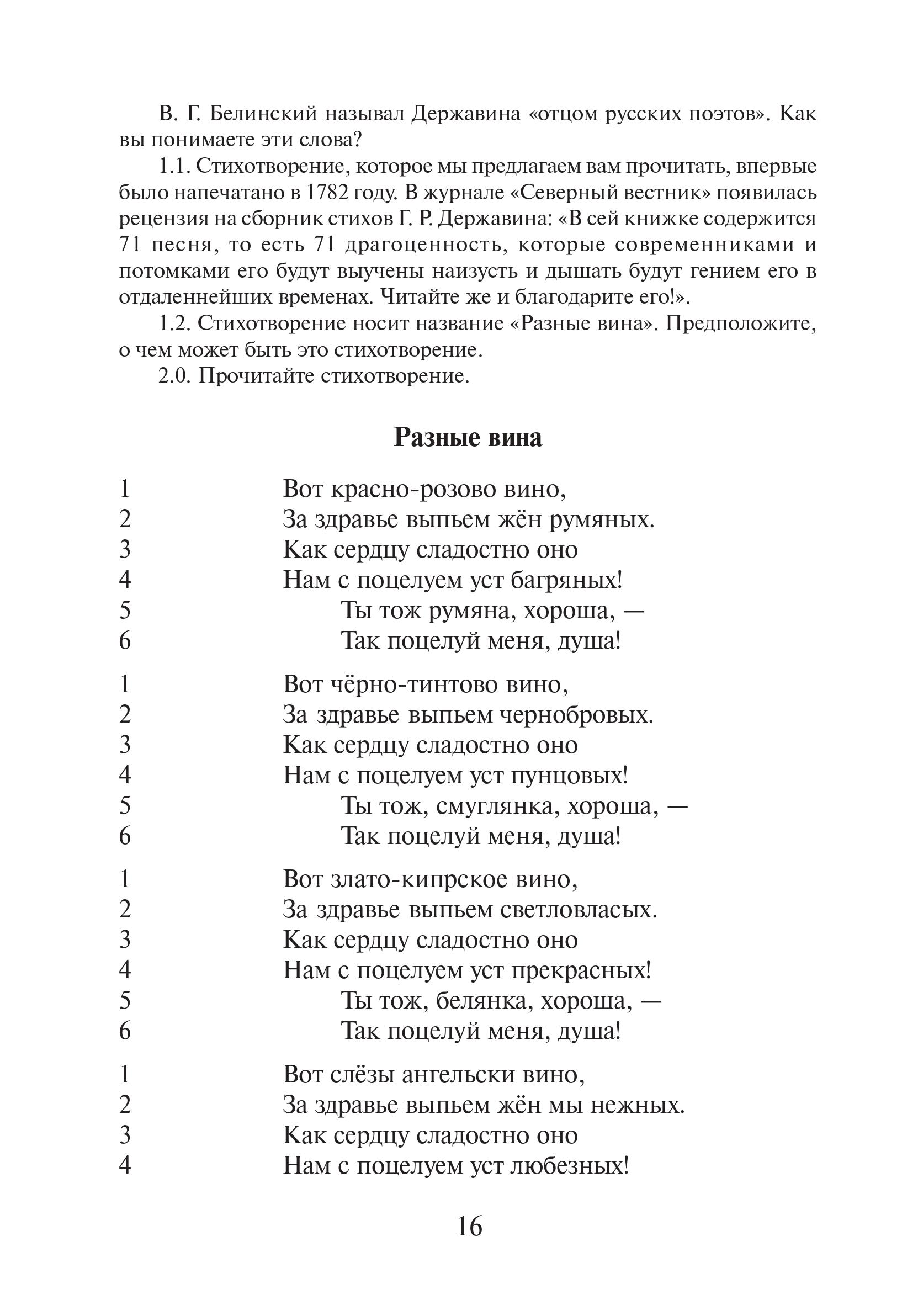 В. Г. Белинский называл Державина «отцом русских поэтов». Как вы понимаете эти слова?

1.1. Стихотворение, которое мы предлагаем вам прочитать, впервые было напечатано в 1782 году. В журнале «Северный вестник» появилась рецензия на сборник стихов Г. Р. Державина: «В сей книжке содержится 71 песня, то есть 71 драгоценность, которые современниками и потомками его будут выучены наизусть и дышать будут гением его в отдаленнейших временах. Читайте же и благодарите его!».

1.2. Стихотворение носит название «Разные вина». Предположите, о чем может быть это стихотворение.

2.0. Прочитайте стихотворение.

Разные вина

1 Вот красно-розово вино,
2 За здравье выпьем жён румяных.
3 Как сердцу сладостно оно
4 Нам с поцелуем уст багряных!
5 Ты тож румяна, хороша, —
6 Так поцелуй меня, душа!

1 Вот чёрно-тинтово вино,
2 За здравье выпьем чернобровых.
3 Как сердцу сладостно оно
4 Нам с поцелуем уст пунцовых!
5 Ты тож, смуглянка, хороша, —
6 Так поцелуй меня, душа!

1 Вот злато-кипрское вино,
2 За здравье выпьем светловласых.
3 Как сердцу сладостно оно
4 Нам с поцелуем уст прекрасных!
5 Ты тож, белянка, хороша, —
6 Так поцелуй меня, душа!

1 Вот слёзы ангельски вино,
2 За здравье выпьем жён мы нежных.
3 Как сердцу сладостно оно
4 Нам с поцелуем уст любезных!

16